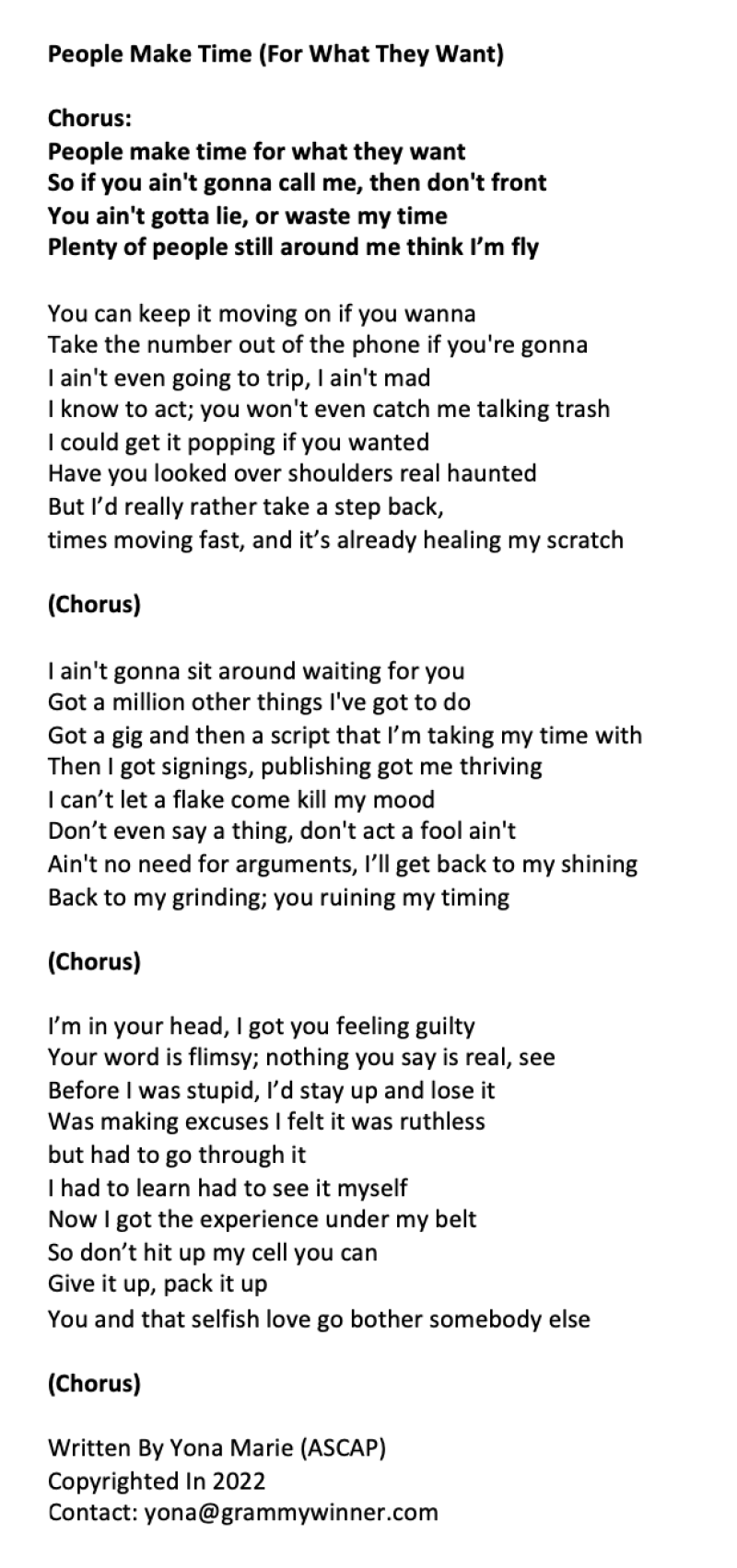 People Make Time (For What They Want)

Chorus:
People make time for what they want
So if you ain't gonna call me, then don't front
You ain't gotta lie, or waste my time
Plenty of people still around me think I'm fly

You can keep it moving on if you wanna
Take the number out of the phone if you're gonna
I ain't even going to trip, I ain't mad
I know to act; you won't even catch me talking trash
I could get it popping if you wanted
Have you looked over shoulders real haunted
But I'd really rather take a step back,
times moving fast, and it's already healing my scratch

(Chorus)

I ain't gonna sit around waiting for you
Got a million other things I've got to do
Got a gig and then a script that I'm taking my time with
Then I got signings, publishing got me thriving
I can't let a flake come kill my mood
Don't even say a thing, don't act a fool ain't
Ain't no need for arguments, I'll get back to my shining
Back to my grinding; you ruining my timing

(Chorus)

I'm in your head, I got you feeling guilty
Your word is flimsy; nothing you say is real, see
Before I was stupid, I'd stay up and lose it
Was making excuses I felt it was ruthless
but had to go through it
I had to learn had to see it myself
Now I got the experience under my belt
So don't hit up my cell you can
Give it up, pack it up
You and that selfish love go bother somebody else

(Chorus)

Written By Yona Marie (ASCAP)
Copyrighted In 2022
Contact: yona@grammywinner.com